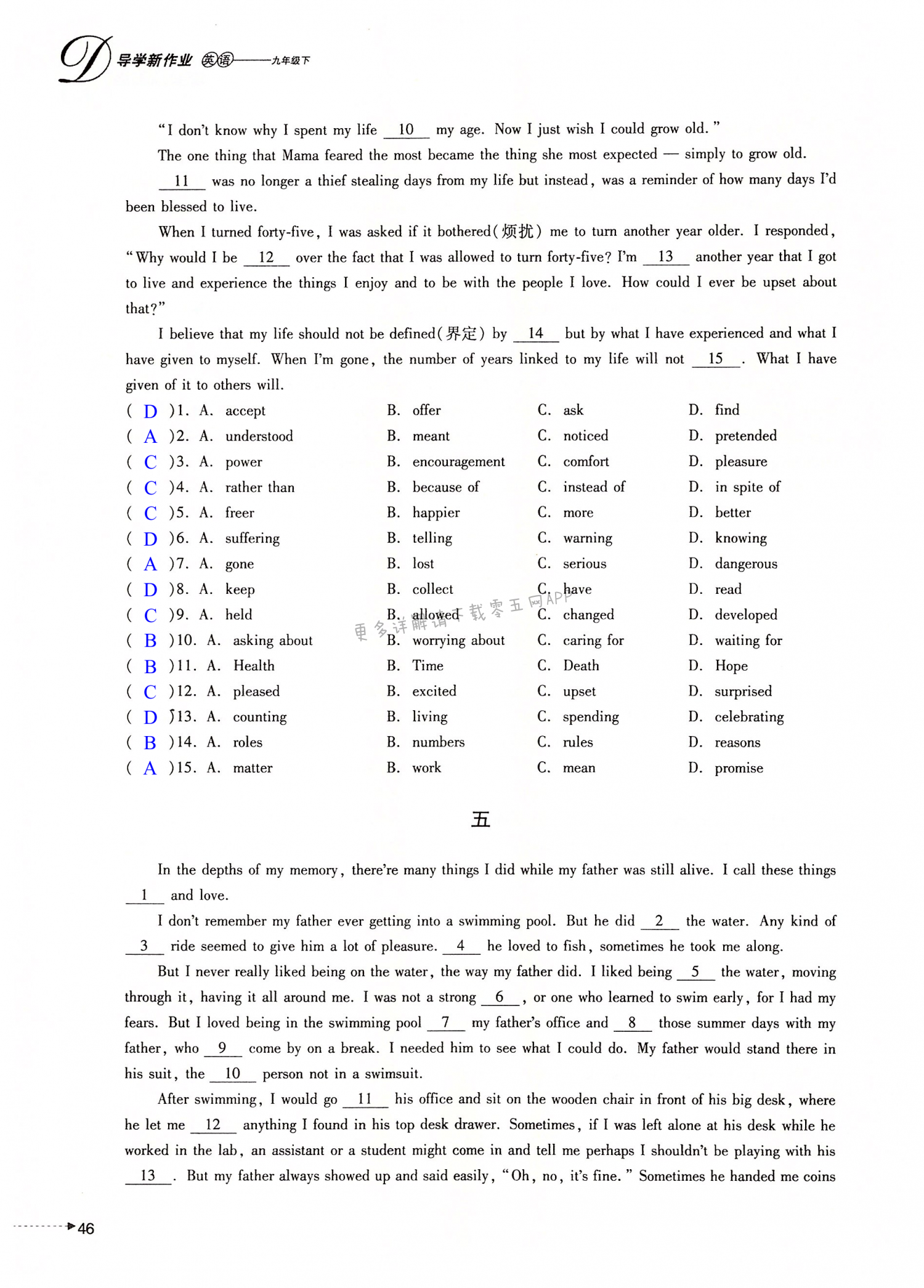 D 导学新作业 英语——九年级下

"I don't know why I spent my life __10__ my age. Now I just wish I could grow old."

The one thing that Mama feared the most became the thing she most expected — simply to grow old. __11__ was no longer a thief stealing days from my life but instead, was a reminder of how many days I'd been blessed to live.

When I turned forty-five, I was asked if it bothered(烦扰) me to turn another year older. I responded, "Why would I be __12__ over the fact that I was allowed to turn forty-five? I'm __13__ another year that I got to live and experience the things I enjoy and to be with the people I love. How could I ever be upset about that?"

I believe that my life should not be defined(界定) by __14__ but by what I have experienced and what I have given to myself. When I'm gone, the number of years linked to my life will not __15__. What I have given of it to others will.

( D )1. A. accept B. offer C. ask D. find
( A )2. A. understood B. meant C. noticed D. pretended
( C )3. A. power B. encouragement C. comfort D. pleasure
( C )4. A. rather than B. because of C. instead of D. in spite of
( C )5. A. freer B. happier C. more D. better
( D )6. A. suffering B. telling C. warning D. knowing
( A )7. A. gone B. lost C. serious D. dangerous
( D )8. A. keep B. collect C. have D. read
( C )9. A. held B. allowed C. changed D. developed
( B )10. A. asking about B. worrying about C. caring for D. waiting for
( B )11. A. Health B. Time C. Death D. Hope
( C )12. A. pleased B. excited C. upset D. surprised
( D )13. A. counting B. living C. spending D. celebrating
( B )14. A. roles B. numbers C. rules D. reasons
( A )15. A. matter B. work C. mean D. promise

更多详解请下载零五网APP

五

In the depths of my memory, there're many things I did while my father was still alive. I call these things __1__ and love.

I don't remember my father ever getting into a swimming pool. But he did __2__ the water. Any kind of __3__ ride seemed to give him a lot of pleasure. __4__ he loved to fish, sometimes he took me along.

But I never really liked being on the water, the way my father did. I liked being __5__ the water, moving through it, having it all around me. I was not a strong __6__, or one who learned to swim early, for I had my fears. But I loved being in the swimming pool __7__ my father's office and __8__ those summer days with my father, who __9__ come by on a break. I needed him to see what I could do. My father would stand there in his suit, the __10__ person not in a swimsuit.

After swimming, I would go __11__ his office and sit on the wooden chair in front of his big desk, where he let me __12__ anything I found in his top desk drawer. Sometimes, if I was left alone at his desk while he worked in the lab, an assistant or a student might come in and tell me perhaps I shouldn't be playing with his __13__. But my father always showed up and said easily, "Oh, no, it's fine." Sometimes he handed me coins

46